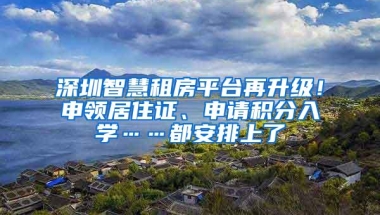 深圳智慧租房平台再升级！申领居住证、申请积分入学……都安排上了